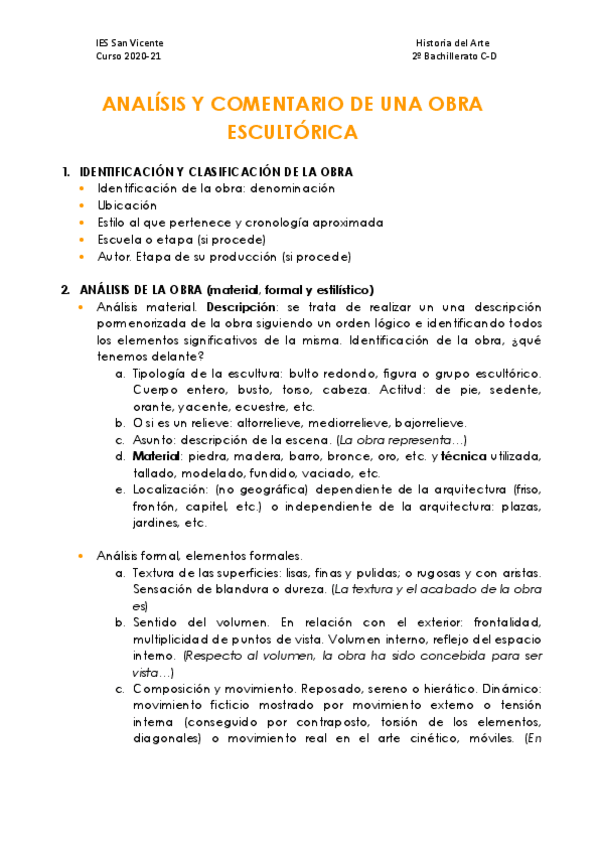 IES San Vicente
Curso 2020-21

Historia del Arte
2º Bachillerato C-D

ANALÍSIS Y COMENTARIO DE UNA OBRA ESCULTÓRICA

1. IDENTIFICACIÓN Y CLASIFICACIÓN DE LA OBRA
• Identificación de la obra: denominación
• Ubicación
• Estilo al que pertenece y cronología aproximada
• Escuela o etapa (si procede)
• Autor. Etapa de su producción (si procede)

2. ANÁLISIS DE LA OBRA (material, formal y estilístico)
• Análisis material. Descripción: se trata de realizar un una descripción pormenorizada de la obra siguiendo un orden lógico e identificando todos los elementos significativos de la misma. Identificación de la obra, ¿qué tenemos delante?
a. Tipología de la escultura: bulto redondo, figura o grupo escultórico. Cuerpo entero, busto, torso, cabeza. Actitud: de pie, sedente, orante, yacente, ecuestre, etc.
b. O si es un relieve: altorrelieve, mediorrelieve, bajorrelieve.
c. Asunto: descripción de la escena. (La obra representa…)
d. Material: piedra, madera, barro, bronce, oro, etc. y técnica utilizada, tallado, modelado, fundido, vaciado, etc.
e. Localización: (no geográfica) dependiente de la arquitectura (friso, frontón, capitel, etc.) o independiente de la arquitectura: plazas, jardines, etc.

• Análisis formal, elementos formales.
a. Textura de las superficies: lisas, finas y pulidas; o rugosas y con aristas. Sensación de blandura o dureza. (La textura y el acabado de la obra es)
b. Sentido del volumen. En relación con el exterior: frontalidad, multiplicidad de puntos de vista. Volumen interno, reflejo del espacio interno. (Respecto al volumen, la obra ha sido concebida para ser vista…)
c. Composición y movimiento. Reposado, sereno o hierático. Dinámico: movimiento ficticio mostrado por movimiento externo o tensión interna (conseguido por contraposto, torsión de los elementos, diagonales) o movimiento real en el arte cinético, móviles. (En